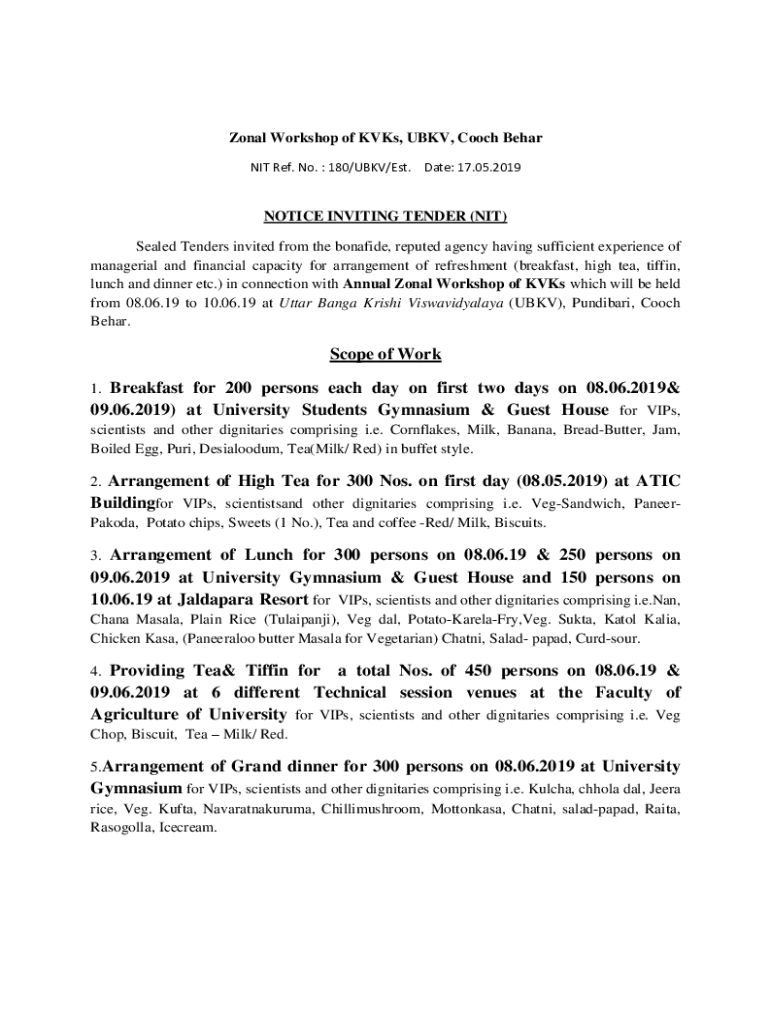 Zonal Workshop of KVKs, UBKV, Cooch Behar

NIT Ref. No. : 180/UBKV/Est. Date: 17.05.2019

NOTICE INVITING TENDER (NIT)

Sealed Tenders invited from the bonafide, reputed agency having sufficient experience of managerial and financial capacity for arrangement of refreshment (breakfast, high tea, tiffin, lunch and dinner etc.) in connection with Annual Zonal Workshop of KVKs which will be held from 08.06.19 to 10.06.19 at Uttar Banga Krishi Viswavidyalaya (UBKV), Pundibari, Cooch Behar.

Scope of Work

1. Breakfast for 200 persons each day on first two days on 08.06.2019& 09.06.2019) at University Students Gymnasium & Guest House for VIPs, scientists and other dignitaries comprising i.e. Cornflakes, Milk, Banana, Bread-Butter, Jam, Boiled Egg, Puri, Desialoodum, Tea(Milk/ Red) in buffet style.

2. Arrangement of High Tea for 300 Nos. on first day (08.05.2019) at ATIC Buildingfor VIPs, scientistsand other dignitaries comprising i.e. Veg-Sandwich, Paneer-Pakoda, Potato chips, Sweets (1 No.), Tea and coffee -Red/ Milk, Biscuits.

3. Arrangement of Lunch for 300 persons on 08.06.19 & 250 persons on 09.06.2019 at University Gymnasium & Guest House and 150 persons on 10.06.19 at Jaldapara Resort for VIPs, scientists and other dignitaries comprising i.e.Nan, Chana Masala, Plain Rice (Tulaipanji), Veg dal, Potato-Karela-Fry,Veg. Sukta, Katol Kalia, Chicken Kasa, (Paneeraloo butter Masala for Vegetarian) Chatni, Salad- papad, Curd-sour.

4. Providing Tea& Tiffin for a total Nos. of 450 persons on 08.06.19 & 09.06.2019 at 6 different Technical session venues at the Faculty of Agriculture of University for VIPs, scientists and other dignitaries comprising i.e. Veg Chop, Biscuit, Tea – Milk/ Red.

5.Arrangement of Grand dinner for 300 persons on 08.06.2019 at University Gymnasium for VIPs, scientists and other dignitaries comprising i.e. Kulcha, chhola dal, Jeera rice, Veg. Kufta, Navaratnakuruma, Chillimushroom, Mottonkasa, Chatni, salad-papad, Raita, Rasogolla, Icecream.